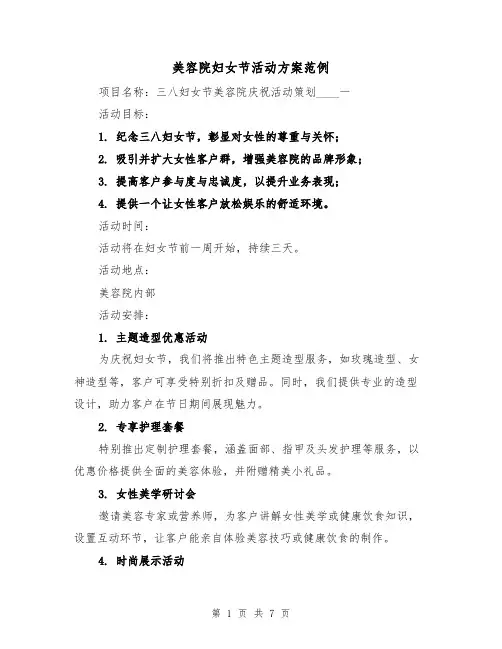 美容院妇女节活动方案范例

项目名称：三八妇女节美容院庆祝活动策划____一

活动目标：

1. 纪念三八妇女节，彰显对女性的尊重与关怀；

2. 吸引并扩大女性客户群，增强美容院的品牌形象；

3. 提高客户参与度与忠诚度，以提升业务表现；

4. 提供一个让女性客户放松娱乐的舒适环境。

活动时间：

活动将在妇女节前一周开始，持续三天。

活动地点：

美容院内部

活动安排：

1. 主题造型优惠活动

为庆祝妇女节，我们将推出特色主题造型服务，如玫瑰造型、女神造型等，客户可享受特别折扣及赠品。同时，我们提供专业的造型设计，助力客户在节日期间展现魅力。

2. 专享护理套餐

特别推出定制护理套餐，涵盖面部、指甲及头发护理等服务，以优惠价格提供全面的美容体验，并附赠精美小礼品。

3. 女性美学研讨会

邀请美容专家或营养师，为客户讲解女性美学或健康饮食知识，设置互动环节，让客户能亲自体验美容技巧或健康饮食的制作。

4. 时尚展示活动

第 1 页 共 7 页